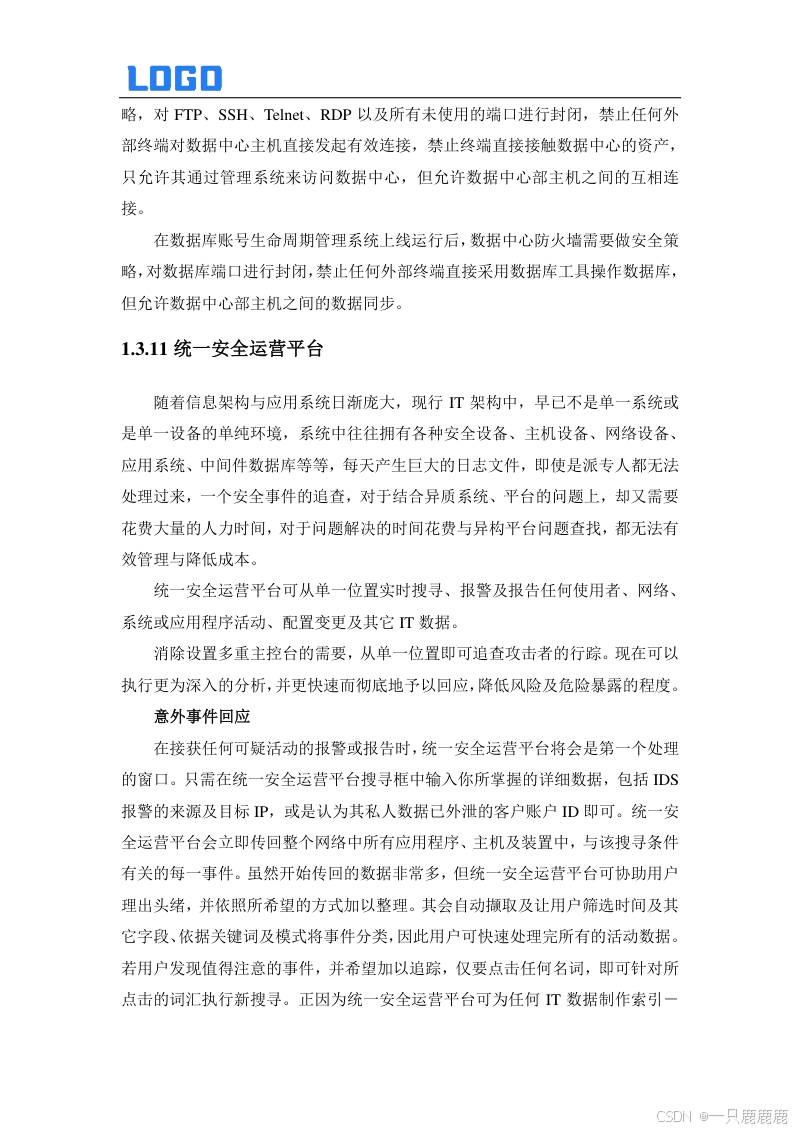 LOGO

略，对 FTP、SSH、Telnet、RDP 以及所有未使用的端口进行封闭，禁止任何外部终端对数据中心主机直接发起有效连接，禁止终端直接接触数据中心的资产，只允许其通过管理系统来访问数据中心，但允许数据中心部主机之间的互相连接。

在数据库账号生命周期管理系统上线运行后，数据中心防火墙需要做安全策略，对数据库端口进行封闭，禁止任何外部终端直接采用数据库工具操作数据库，但允许数据中心部主机之间的数据同步。

1.3.11 统一安全运营平台

随着信息架构与应用系统日渐庞大，现行 IT 架构中，早已不是单一系统或是单一设备的单纯环境，系统中往往拥有各种安全设备、主机设备、网络设备、应用系统、中间件数据库等等，每天产生巨大的日志文件，即使是派专人都无法处理过来，一个安全事件的追查，对于结合异质系统、平台的问题上，却又需要花费大量的人力时间，对于问题解决的时间花费与异构平台问题查找，都无法有效管理与降低成本。

统一安全运营平台可从单一位置实时搜寻、报警及报告任何使用者、网络、系统或应用程序活动、配置变更及其它 IT 数据。

消除设置多重主控台的需要，从单一位置即可追查攻击者的行踪。现在可以执行更为深入的分析，并更快速而彻底地予以回应，降低风险及危险暴露的程度。

意外事件回应

在接获任何可疑活动的报警或报告时，统一安全运营平台将会是第一个处理的窗口。只需在统一安全运营平台搜寻框中输入你所掌握的详细数据，包括 IDS 报警的来源及目标 IP，或是认为其私人数据已外泄的客户账户 ID 即可。统一安全运营平台会立即传回整个网络中所有应用程序、主机及装置中，与该搜寻条件有关的每一事件。虽然开始传回的数据非常多，但统一安全运营平台可协助用户理出头绪，并依照所希望的方式加以整理。其会自动撷取及让用户筛选时间及其它字段、依据关键词及模式将事件分类，因此用户可快速处理完所有的活动数据。若用户发现值得注意的事件，并希望加以追踪，仅要点击任何名词，即可针对所点击的词汇执行新搜寻。正因为统一安全运营平台可为任何 IT 数据制作索引－

CSDN @一只鹿鹿鹿